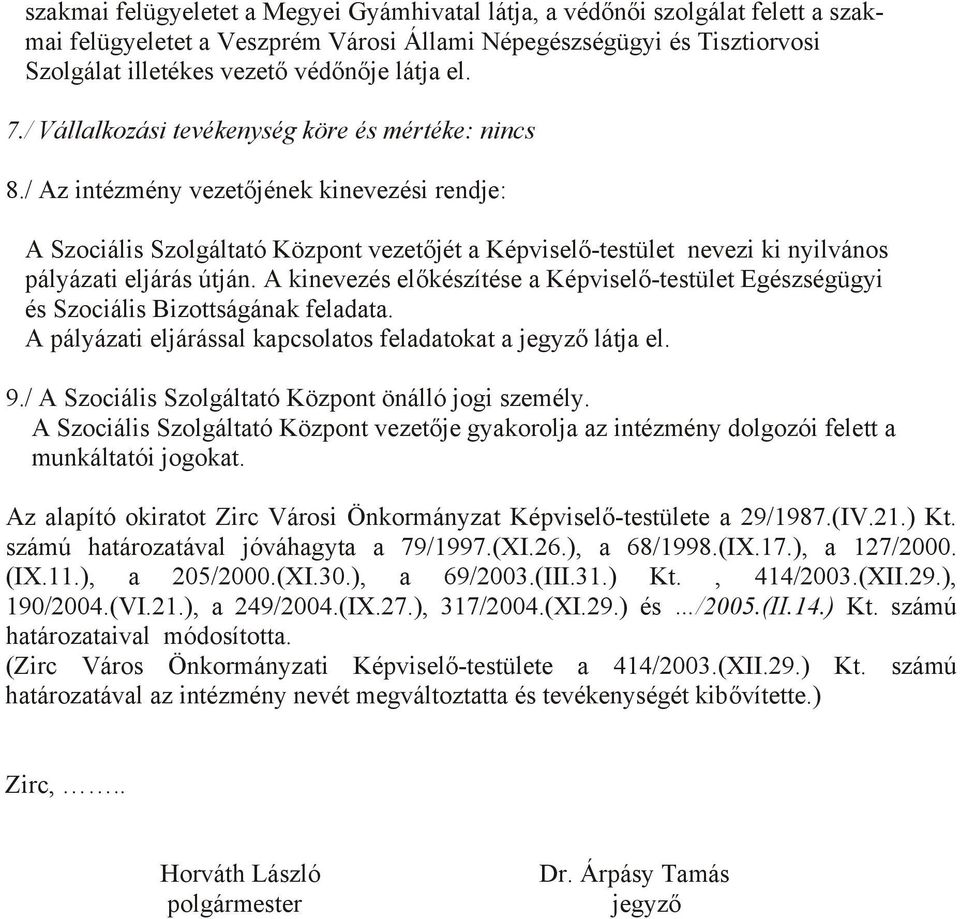 szakmai felügyeletet a Megyei Gyámhivatal látja, a védőnői szolgálat felett a szakmai felügyeletet a Veszprém Városi Állami Népegészségügyi és Tisztiorvosi Szolgálat illetékes vezető védőnője látja el.

7./ Vállalkozási tevékenység köre és mértéke: nincs

8./ Az intézmény vezetőjének kinevezési rendje:

A Szociális Szolgáltató Központ vezetőjét a Képviselő-testület nevezi ki nyilvános pályázati eljárás útján. A kinevezés előkészítése a Képviselő-testület Egészségügyi és Szociális Bizottságának feladata.
A pályázati eljárással kapcsolatos feladatokat a jegyző látja el.

9./ A Szociális Szolgáltató Központ önálló jogi személy.
A Szociális Szolgáltató Központ vezetője gyakorolja az intézmény dolgozói felett a munkáltatói jogokat.

Az alapító okiratot Zirc Városi Önkormányzat Képviselő-testülete a 29/1987.(IV.21.) Kt. számú határozatával jóváhagyta a 79/1997.(XI.26.), a 68/1998.(IX.17.), a 127/2000.(IX.11.), a 205/2000.(XI.30.), a 69/2003.(III.31.) Kt. , 414/2003.(XII.29.), 190/2004.(VI.21.), a 249/2004.(IX.27.), 317/2004.(XI.29.) és .../2005.(II.14.) Kt. számú határozataival módosította.
(Zirc Város Önkormányzati Képviselő-testülete a 414/2003.(XII.29.) Kt. számú határozatával az intézmény nevét megváltoztatta és tevékenységét kibővítette.)

Zirc, ……..

Horváth László
polgármester

Dr. Árpásy Tamás
jegyző